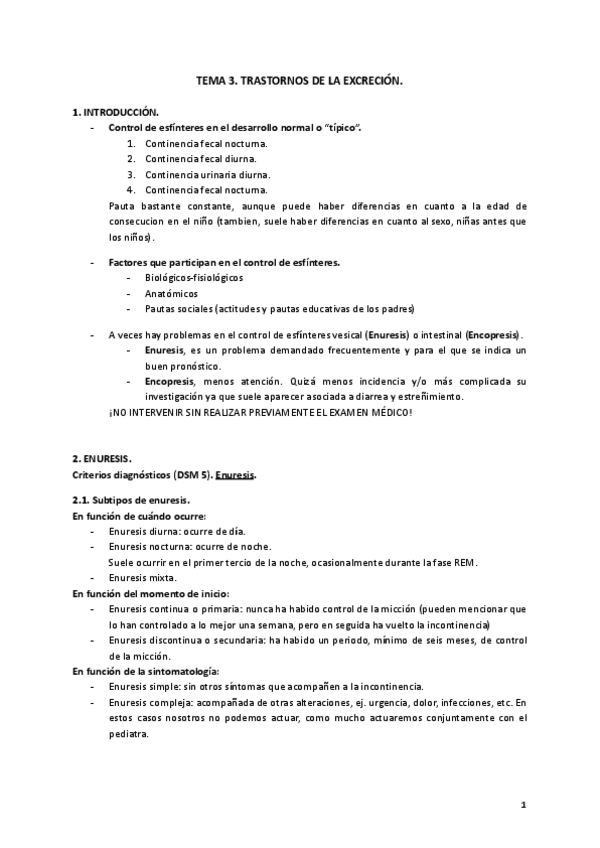 TEMA 3. TRASTORNOS DE LA EXCRECIÓN.

1. INTRODUCCIÓN.
- Control de esfínteres en el desarrollo normal o "típico".
1. Continencia fecal nocturna.
2. Continencia fecal diurna.
3. Continencia urinaria diurna.
4. Continencia fecal nocturna.
Pauta bastante constante, aunque puede haber diferencias en cuanto a la edad de consecucion en el niño (tambien, suele haber diferencias en cuanto al sexo, niñas antes que los niños).

- Factores que participan en el control de esfínteres.
- Biológicos-fisiológicos
- Anatómicos
- Pautas sociales (actitudes y pautas educativas de los padres)

- A veces hay problemas en el control de esfínteres vesical (Enuresis) o intestinal (Encopresis).
- Enuresis, es un problema demandado frecuentemente y para el que se indica un buen pronóstico.
- Encopresis, menos atención. Quizá menos incidencia y/o más complicada su investigación ya que suele aparecer asociada a diarrea y estreñimiento.
¡NO INTERVENIR SIN REALIZAR PREVIAMENTE EL EXAMEN MÉDICO!

2. ENURESIS.
Criterios diagnósticos (DSM 5). Enuresis.

2.1. Subtipos de enuresis.
En función de cuándo ocurre:
- Enuresis diurna: ocurre de día.
- Enuresis nocturna: ocurre de noche.
Suele ocurrir en el primer tercio de la noche, ocasionalmente durante la fase REM.
- Enuresis mixta.
En función del momento de inicio:
- Enuresis continua o primaria: nunca ha habido control de la micción (pueden mencionar que lo han controlado a lo mejor una semana, pero en seguida ha vuelto la incontinencia)
- Enuresis discontinua o secundaria: ha habido un periodo, mínimo de seis meses, de control de la micción.
En función de la sintomatología:
- Enuresis simple: sin otros síntomas que acompañen a la incontinencia.
- Enuresis compleja: acompañada de otras alteraciones, ej. urgencia, dolor, infecciones, etc. En estos casos nosotros no podemos actuar, como mucho actuaremos conjuntamente con el pediatra.

1